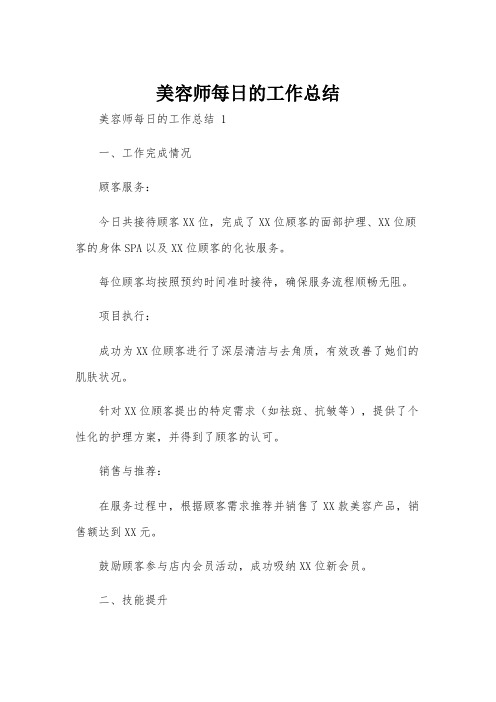 美容师每日的工作总结

美容师每日的工作总结 1

一、工作完成情况

顾客服务：

今日共接待顾客XX位，完成了XX位顾客的面部护理、XX位顾客的身体SPA以及XX位顾客的化妆服务。

每位顾客均按照预约时间准时接待，确保服务流程顺畅无阻。

项目执行：

成功为XX位顾客进行了深层清洁与去角质，有效改善了她们的肌肤状况。

针对XX位顾客提出的特定需求（如祛斑、抗皱等），提供了个性化的护理方案，并得到了顾客的认可。

销售与推荐：

在服务过程中，根据顾客需求推荐并销售了XX款美容产品，销售额达到XX元。

鼓励顾客参与店内会员活动，成功吸纳XX位新会员。

二、技能提升